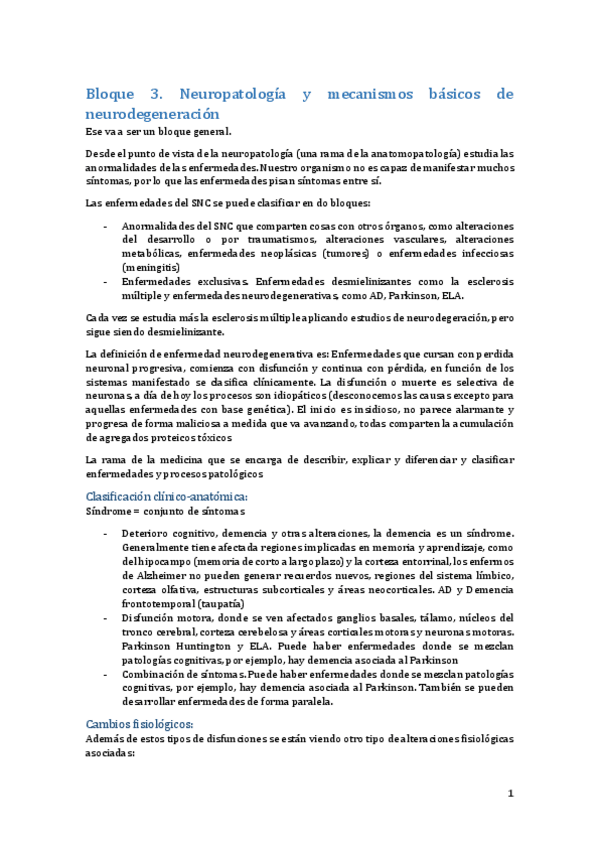 Bloque 3. Neuropatología y mecanismos básicos de neurodegeneración

Ese va a ser un bloque general.

Desde el punto de vista de la neuropatología (una rama de la anatomopatología) estudia las anormalidades de las enfermedades. Nuestro organismo no es capaz de manifestar muchos síntomas, por lo que las enfermedades pisan síntomas entre sí.

Las enfermedades del SNC se puede clasificar en do bloques:

- Anormalidades del SNC que comparten cosas con otros órganos, como alteraciones del desarrollo o por traumatismos, alteraciones vasculares, alteraciones metabólicas, enfermedades neoplásicas (tumores) o enfermedades infecciosas (meningitis)
- Enfermedades exclusivas. Enfermedades desmielinizantes como la esclerosis múltiple y enfermedades neurodegenerativas, como AD, Parkinson, ELA.

Cada vez se estudia más la esclerosis múltiple aplicando estudios de neurodegeración, pero sigue siendo desmielinizante.

La definición de enfermedad neurodegenerativa es: Enfermedades que cursan con perdida neuronal progresiva, comienza con disfunción y continua con pérdida, en función de los sistemas manifestado se clasifica clínicamente. La disfunción o muerte es selectiva de neuronas, a día de hoy los procesos son idiopáticos (desconocemos las causas excepto para aquellas enfermedades con base genética). El inicio es insidioso, no parece alarmante y progresa de forma maliciosa a medida que va avanzando, todas comparten la acumulación de agregados proteicos tóxicos

La rama de la medicina que se encarga de describir, explicar y diferenciar y clasificar enfermedades y procesos patológicos

Clasificación clínico-anatómica:

Síndrome = conjunto de síntomas

- Deterioro cognitivo, demencia y otras alteraciones, la demencia es un síndrome. Generalmente tiene afectada regiones implicadas en memoria y aprendizaje, como del hipocampo (memoria de corto a largo plazo) y la corteza entorrinal, los enfermos de Alzheimer no pueden generar recuerdos nuevos, regiones del sistema límbico, corteza olfativa, estructuras subcorticales y áreas neocorticales. AD y Demencia frontotemporal (taupatía)
- Disfunción motora, donde se ven afectados ganglios basales, tálamo, núcleos del tronco cerebral, corteza cerebelosa y áreas corticales motoras y neuronas motoras. Parkinson Huntington y ELA. Puede haber enfermedades donde se mezclan patologías cognitivas, por ejemplo, hay demencia asociada al Parkinson
- Combinación de síntomas. Puede haber enfermedades donde se mezclan patologías cognitivas, por ejemplo, hay demencia asociada al Parkinson. También se pueden desarrollar enfermedades de forma paralela.

Cambios fisiológicos:

Además de estos tipos de disfunciones se están viendo otro tipo de alteraciones fisiológicas asociadas:

1